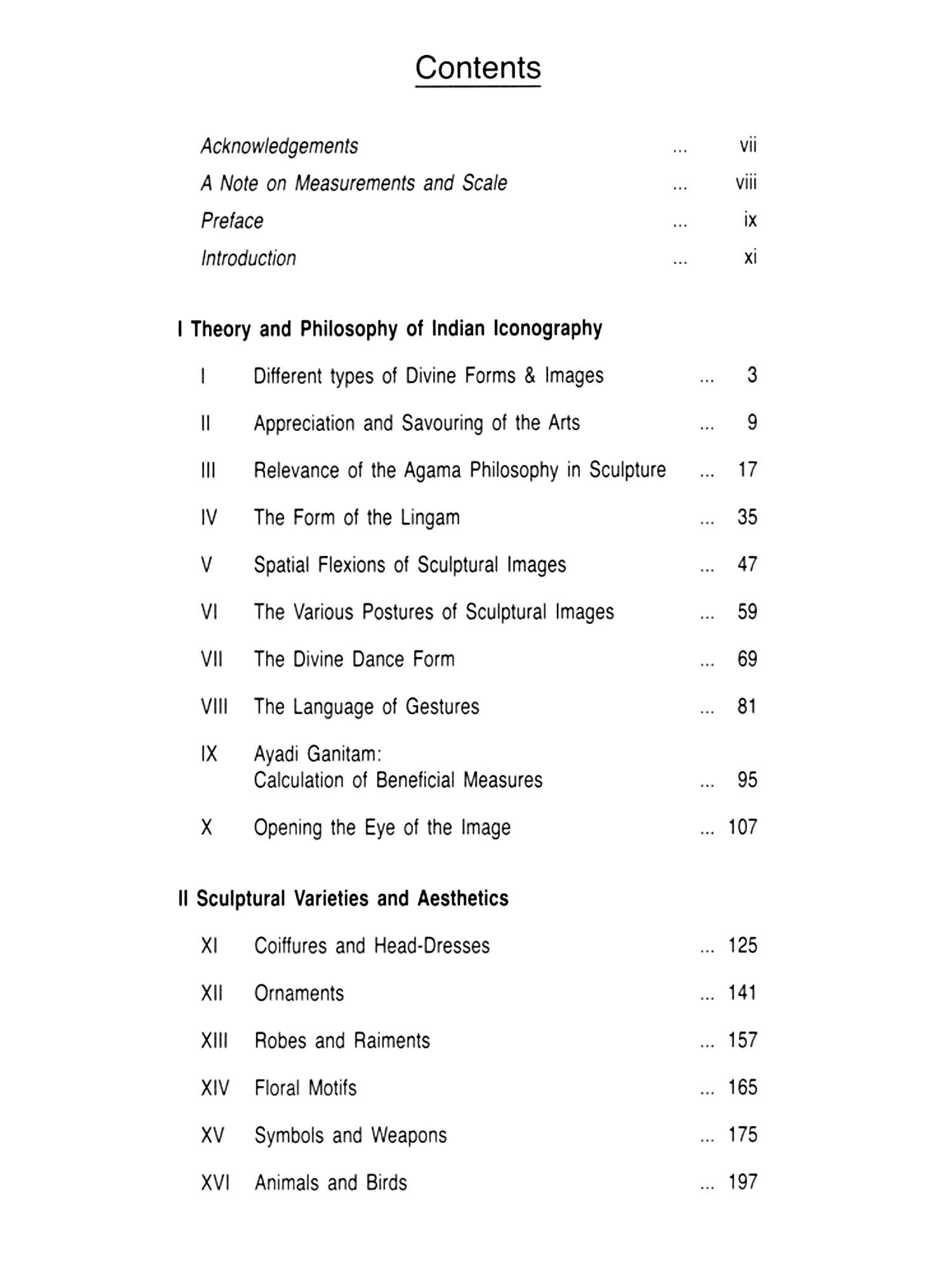 Contents

Acknowledgements ... vii

A Note on Measurements and Scale ... viii

Preface ... ix

Introduction ... xi

I Theory and Philosophy of Indian Iconography

I Different types of Divine Forms & Images ... 3

II Appreciation and Savouring of the Arts ... 9

III Relevance of the Agama Philosophy in Sculpture ... 17

IV The Form of the Lingam ... 35

V Spatial Flexions of Sculptural Images ... 47

VI The Various Postures of Sculptural Images ... 59

VII The Divine Dance Form ... 69

VIII The Language of Gestures ... 81

IX Ayadi Ganitam: Calculation of Beneficial Measures ... 95

X Opening the Eye of the Image ... 107

II Sculptural Varieties and Aesthetics

XI Coiffures and Head-Dresses ... 125

XII Ornaments ... 141

XIII Robes and Raiments ... 157

XIV Floral Motifs ... 165

XV Symbols and Weapons ... 175

XVI Animals and Birds ... 197